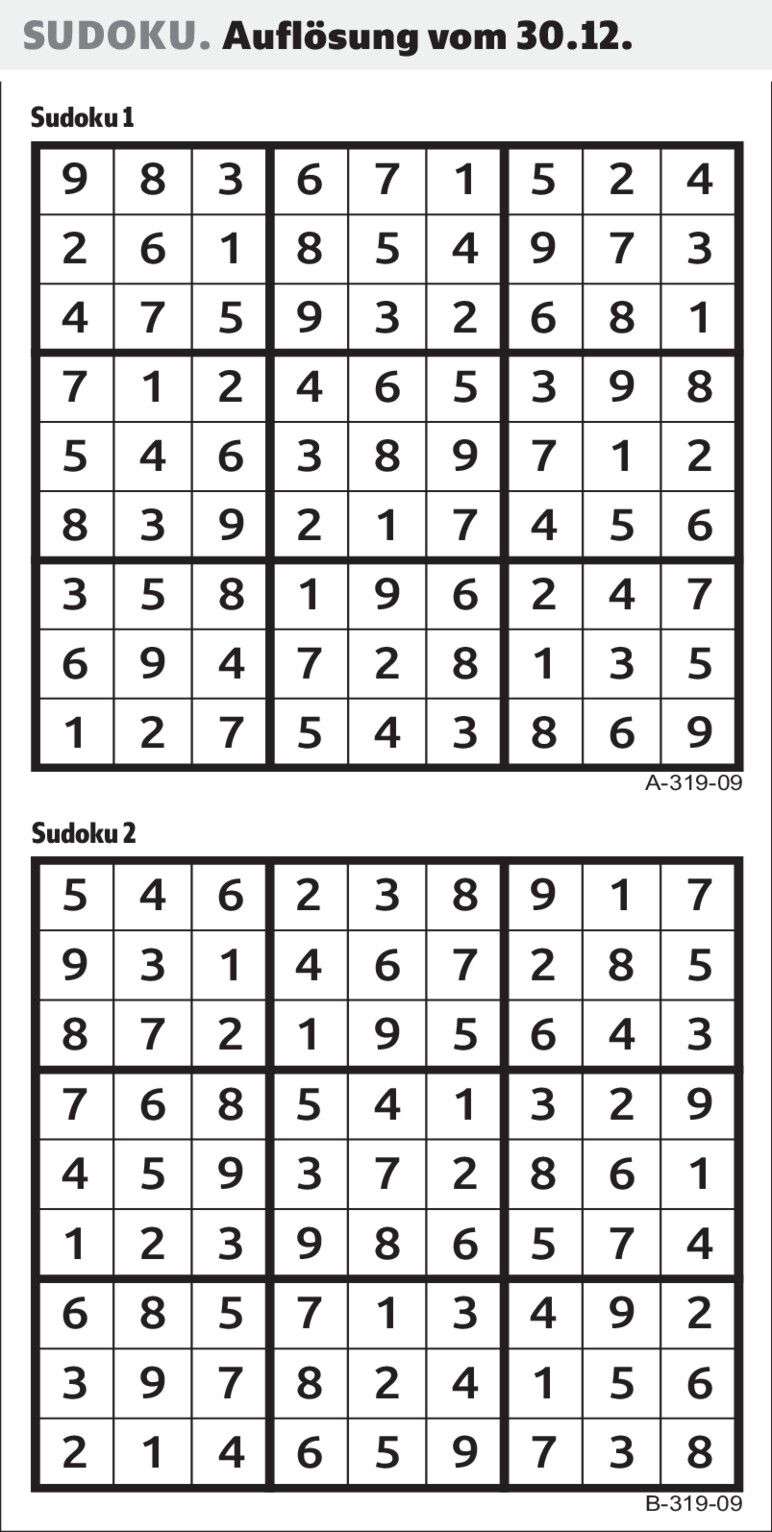 SUDOKU. Auflösung vom 30.12.

Sudoku 1

| | | | | | | | | |
|---|---|---|---|---|---|---|---|---|
| 9 | 8 | 3 | 6 | 7 | 1 | 5 | 2 | 4 |
| 2 | 6 | 1 | 8 | 5 | 4 | 9 | 7 | 3 |
| 4 | 7 | 5 | 9 | 3 | 2 | 6 | 8 | 1 |
| 7 | 1 | 2 | 4 | 6 | 5 | 3 | 9 | 8 |
| 5 | 4 | 6 | 3 | 8 | 9 | 7 | 1 | 2 |
| 8 | 3 | 9 | 2 | 1 | 7 | 4 | 5 | 6 |
| 3 | 5 | 8 | 1 | 9 | 6 | 2 | 4 | 7 |
| 6 | 9 | 4 | 7 | 2 | 8 | 1 | 3 | 5 |
| 1 | 2 | 7 | 5 | 4 | 3 | 8 | 6 | 9 |

A-319-09

Sudoku 2

| | | | | | | | | |
|---|---|---|---|---|---|---|---|---|
| 5 | 4 | 6 | 2 | 3 | 8 | 9 | 1 | 7 |
| 9 | 3 | 1 | 4 | 6 | 7 | 2 | 8 | 5 |
| 8 | 7 | 2 | 1 | 9 | 5 | 6 | 4 | 3 |
| 7 | 6 | 8 | 5 | 4 | 1 | 3 | 2 | 9 |
| 4 | 5 | 9 | 3 | 7 | 2 | 8 | 6 | 1 |
| 1 | 2 | 3 | 9 | 8 | 6 | 5 | 7 | 4 |
| 6 | 8 | 5 | 7 | 1 | 3 | 4 | 9 | 2 |
| 3 | 9 | 7 | 8 | 2 | 4 | 1 | 5 | 6 |
| 2 | 1 | 4 | 6 | 5 | 9 | 7 | 3 | 8 |

B-319-09